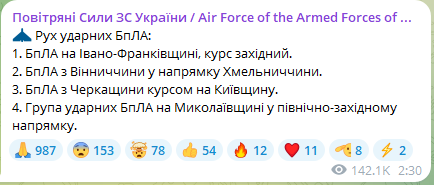 Повітряні Сили ЗС України / Air Force of the Armed Forces of ...
Рух ударних БпЛА:
1. БпЛА на Івано-Франківщині, курс західний.
2. БпЛА з Вінниччини у напрямку Хмельниччини.
3. БпЛА з Черкащини курсом на Київщину.
4. Група ударних БпЛА на Миколаївщині у північно-західному напрямку.

987 153 78 54 12 11 8 2

142.1K 2:30